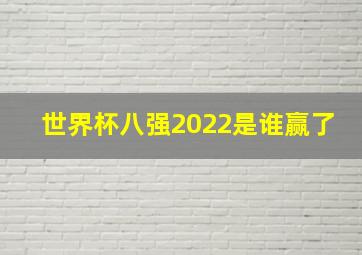 世界杯八强2022是谁赢了